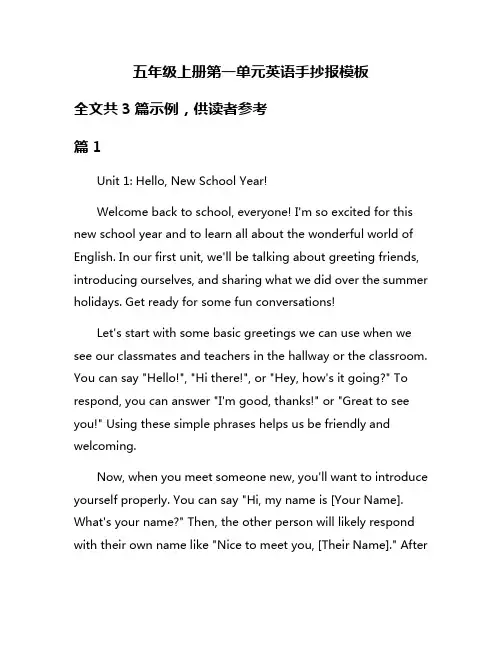 五年级上册第一单元英语手抄报模板

全文共 3 篇示例，供读者参考

篇 1

Unit 1: Hello, New School Year!

Welcome back to school, everyone! I'm so excited for this new school year and to learn all about the wonderful world of English. In our first unit, we'll be talking about greeting friends, introducing ourselves, and sharing what we did over the summer holidays. Get ready for some fun conversations!

Let's start with some basic greetings we can use when we see our classmates and teachers in the hallway or the classroom. You can say "Hello!", "Hi there!", or "Hey, how's it going?" To respond, you can answer "I'm good, thanks!" or "Great to see you!" Using these simple phrases helps us be friendly and welcoming.

Now, when you meet someone new, you'll want to introduce yourself properly. You can say "Hi, my name is [Your Name]. What's your name?" Then, the other person will likely respond with their own name like "Nice to meet you, [Their Name]." After